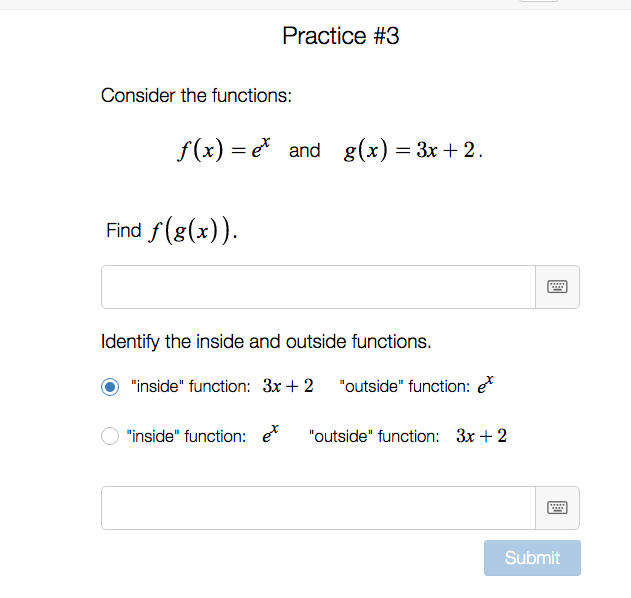 Practice #3

Consider the functions:

$f(x) = e^x$ and $g(x) = 3x + 2$.

Find $f(g(x))$.

Identify the inside and outside functions.

"inside" function: $3x + 2$ "outside" function: $e^x$

"inside" function: $e^x$ "outside" function: $3x + 2$

Submit